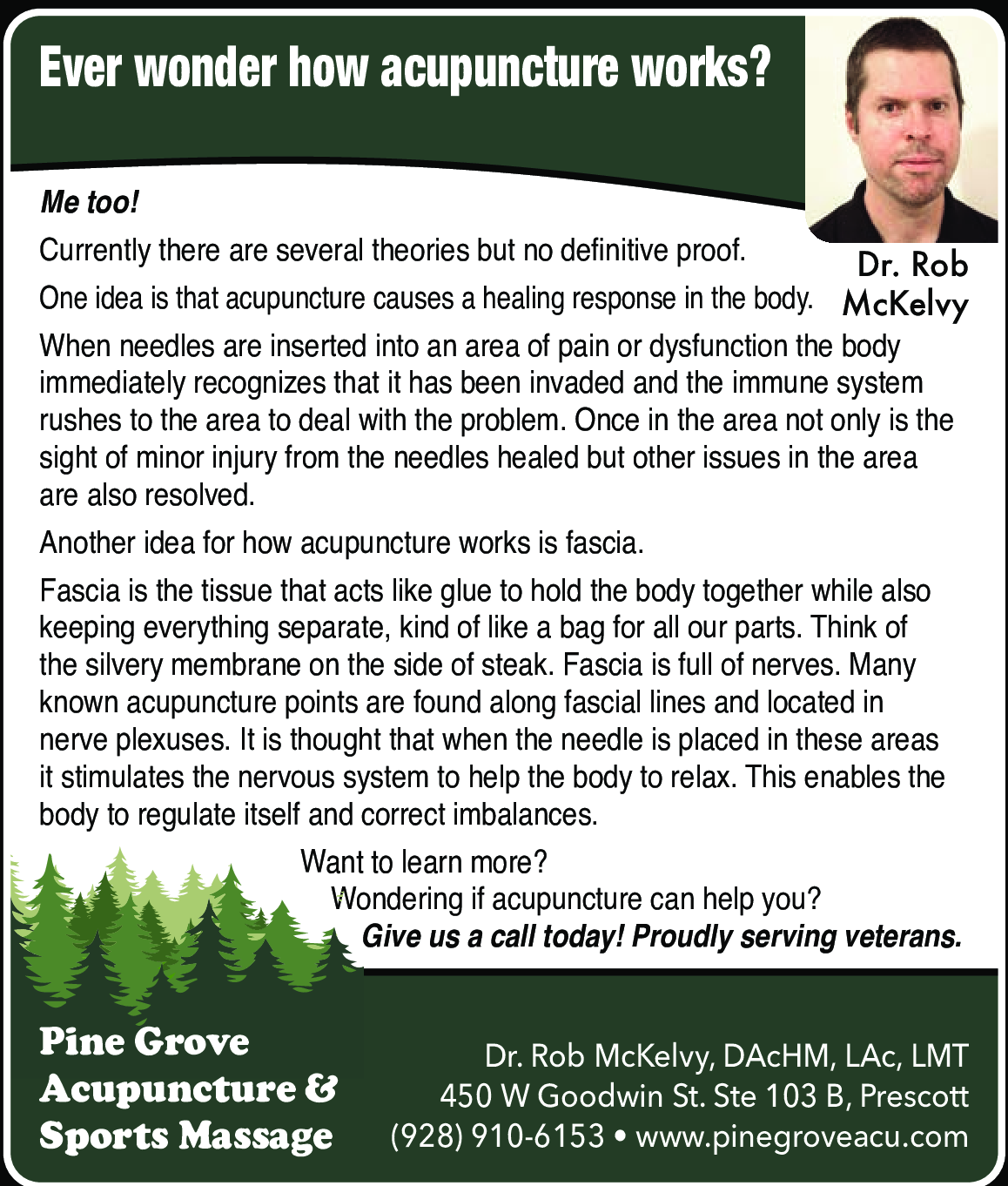 Ever wonder how acupuncture works?

Dr. Rob McKelvy

Me too!

Currently there are several theories but no definitive proof.

One idea is that acupuncture causes a healing response in the body.

When needles are inserted into an area of pain or dysfunction the body immediately recognizes that it has been invaded and the immune system rushes to the area to deal with the problem. Once in the area not only is the sight of minor injury from the needles healed but other issues in the area are also resolved.

Another idea for how acupuncture works is fascia.

Fascia is the tissue that acts like glue to hold the body together while also keeping everything separate, kind of like a bag for all our parts. Think of the silvery membrane on the side of steak. Fascia is full of nerves. Many known acupuncture points are found along fascial lines and located in nerve plexuses. It is thought that when the needle is placed in these areas it stimulates the nervous system to help the body to relax. This enables the body to regulate itself and correct imbalances.

Want to learn more?

Wondering if acupuncture can help you?

Give us a call today! Proudly serving veterans.

Pine Grove Acupuncture & Sports Massage

Dr. Rob McKelvy, DAcHM, LAc, LMT
450 W Goodwin St. Ste 103 B, Prescott
(928) 910-6153 • www.pinegroveacu.com